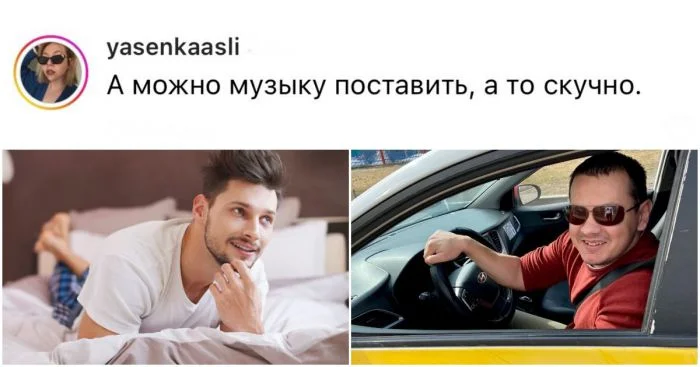 yasenkaasli
А можно музыку поставить, а то скучно.